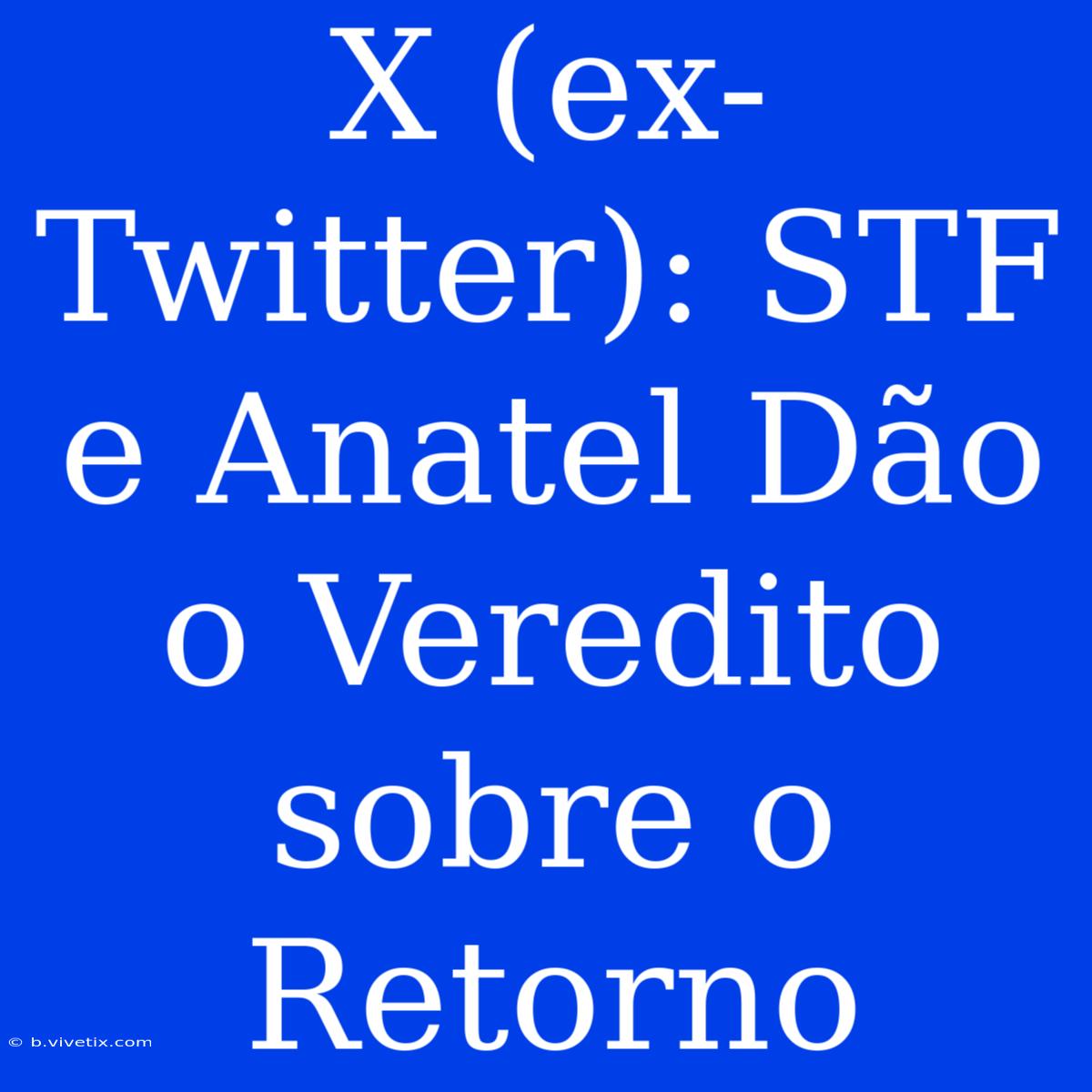 X (ex-Twitter): STF e Anatel Dão o Veredito sobre o Retorno

© b.vivetix.com